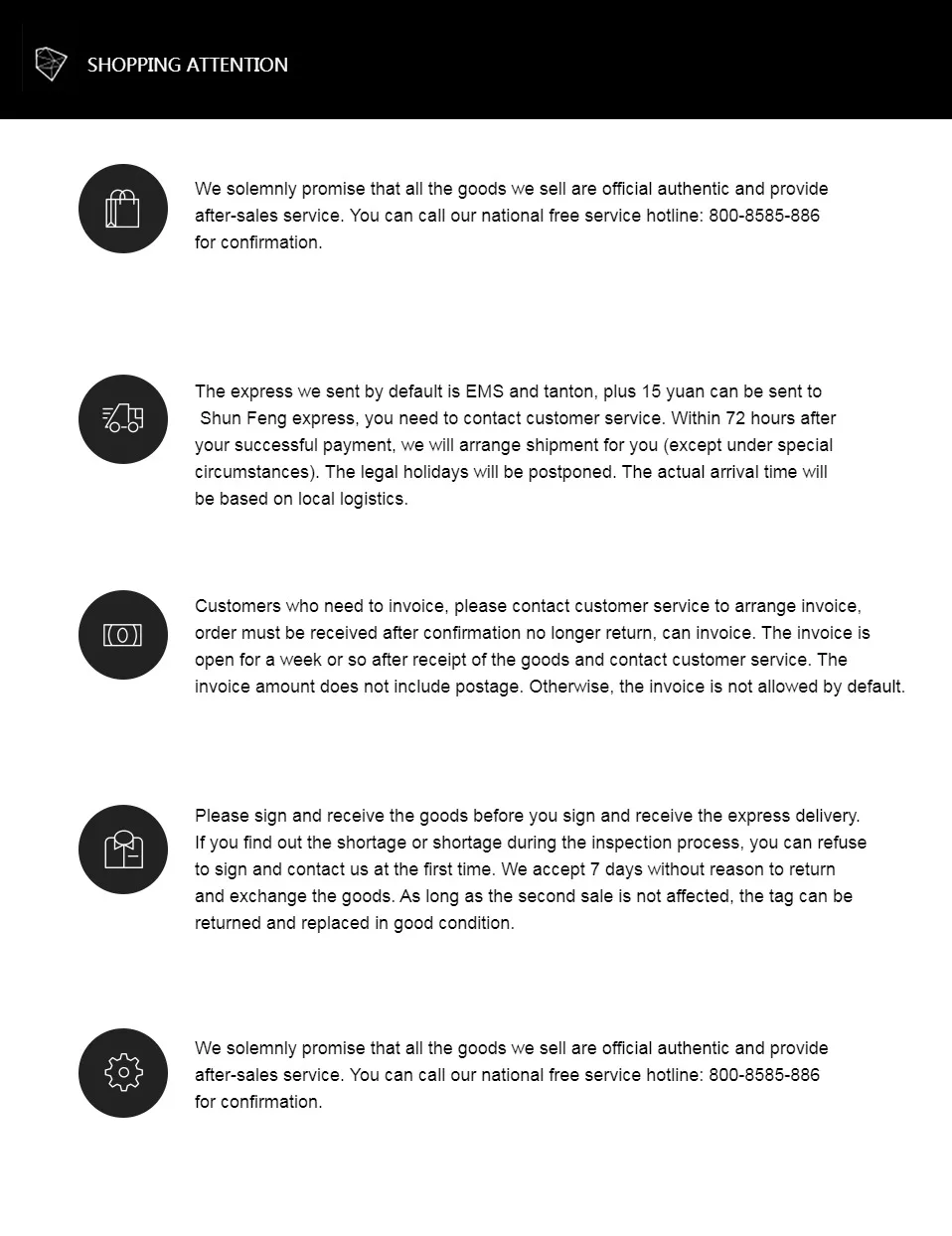 SHOPPING ATTENTION

We solemnly promise that all the goods we sell are official authentic and provide after-sales service. You can call our national free service hotline: 800-8585-886 for confirmation.

The express we sent by default is EMS and tanton, plus 15 yuan can be sent to Shun Feng express, you need to contact customer service. Within 72 hours after your successful payment, we will arrange shipment for you (except under special circumstances). The legal holidays will be postponed. The actual arrival time will be based on local logistics.

Customers who need to invoice, please contact customer service to arrange invoice, order must be received after confirmation no longer return, can invoice. The invoice is open for a week or so after receipt of the goods and contact customer service. The invoice amount does not include postage. Otherwise, the invoice is not allowed by default.

Please sign and receive the goods before you sign and receive the express delivery. If you find out the shortage or shortage during the inspection process, you can refuse to sign and contact us at the first time. We accept 7 days without reason to return and exchange the goods. As long as the second sale is not affected, the tag can be returned and replaced in good condition.

We solemnly promise that all the goods we sell are official authentic and provide after-sales service. You can call our national free service hotline: 800-8585-886 for confirmation.